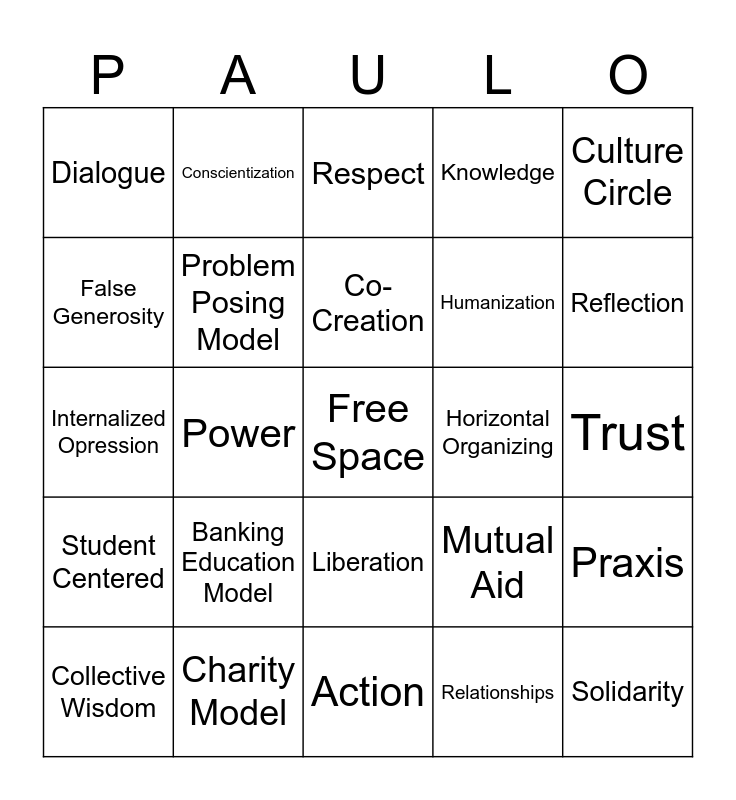 | P | A | U | L | O |
|---|---|---|---|---|
| Dialogue | Conscientization | Respect | Knowledge | Culture Circle |
| False Generosity | Problem Posing Model | Co-Creation | Humanization | Reflection |
| Internalized Opression | Power | Free Space | Horizontal Organizing | Trust |
| Student Centered | Banking Education Model | Liberation | Mutual Aid | Praxis |
| Collective Wisdom | Charity Model | Action | Relationships | Solidarity |